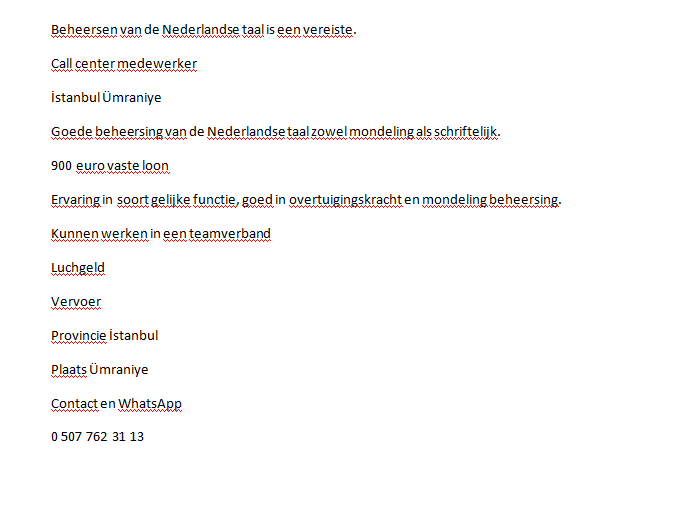 Beheersen van de Nederlandse taal is een vereiste.

Call center medewerker

İstanbul Ümraniye

Goede beheersing van de Nederlandse taal zowel mondeling als schriftelijk.

900 euro vaste loon

Ervaring in soort gelijke functie, goed in overtuigingskracht en mondeling beheersing.

Kunnen werken in een teamverband

Luchgeld

Vervoer

Provincie İstanbul

Plaats Ümraniye

Contact en WhatsApp

0 507 762 31 13